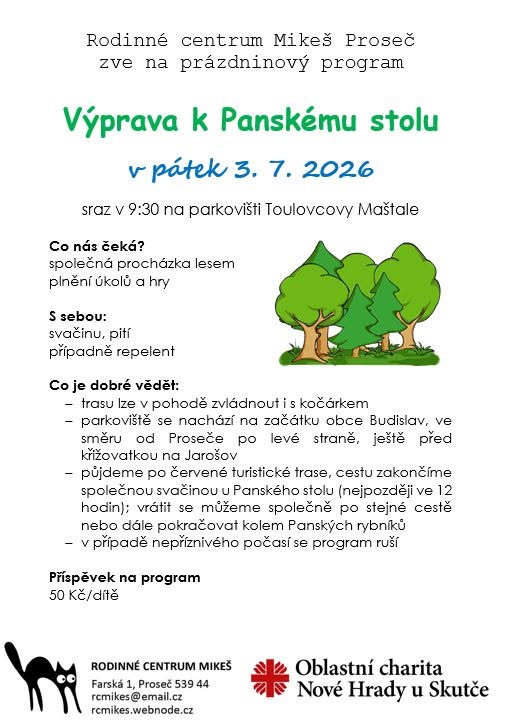 Rodinné centrum Mikeš Proseč
zve na prázdninový program

Výprava k Panskému stolu

v pátek 3. 7. 2026

sraz v 9:30 na parkovišti Toulovcovy Maštale

Co nás čeká?
společná procházka lesem
plnění úkolů a hry

S sebou:
svačinu, pití
případně repelent

Co je dobré vědět:
– trasu lze v pohodě zvládnout i s kočárkem
– parkoviště se nachází na začátku obce Budislav, ve směru od Proseče po levé straně, ještě před křižovatkou na Jarošov
– půjdeme po červené turistické trase, cestu zakončíme společnou svačinou u Panského stolu (nejpozději ve 12 hodin); vrátit se můžeme společně po stejné cestě nebo dále pokračovat kolem Panských rybníků
– v případě nepříznivého počasí se program ruší

Příspěvek na program
50 Kč/dítě

RODINNÉ CENTRUM MIKEŠ
Farská 1, Proseč 539 44
rcmikes@email.cz
rcmikes.webnode.cz

Oblastní charita
Nové Hrady u Skutče